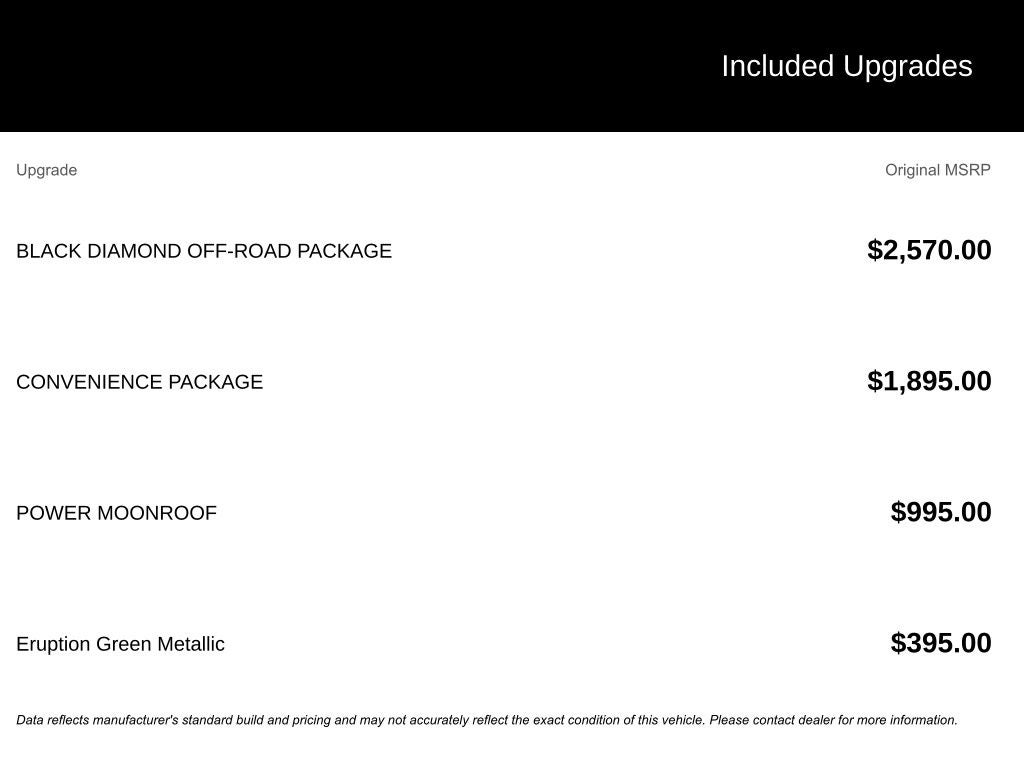 Included Upgrades

| Upgrade | Original MSRP |
|---|---|
| BLACK DIAMOND OFF-ROAD PACKAGE | \$2,570.00 |
| CONVENIENCE PACKAGE | \$1,895.00 |
| POWER MOONROOF | \$995.00 |
| Eruption Green Metallic | \$395.00 |

Data reflects manufacturer's standard build and pricing and may not accurately reflect the exact condition of this vehicle. Please contact dealer for more information.